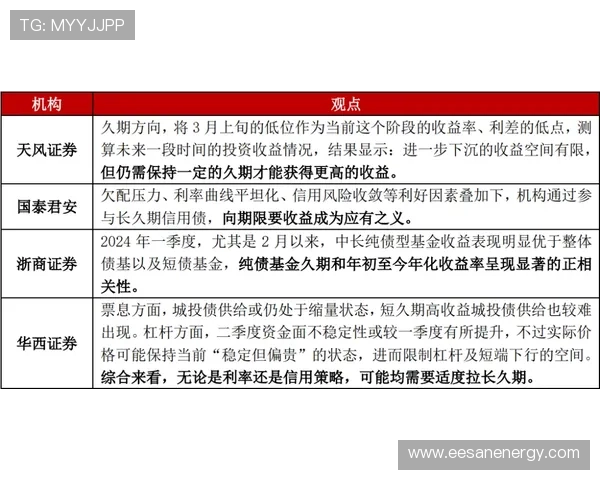 TG: MYYJJPP

| 机构 | 观点 |
|---|---|
| 天风证券 | 久期方向，将 3 月上旬的低位作为当前这个阶段的收益率、利差的低点，测算未来一段时间的投资收益情况，结果显示：进一步下沉的收益空间有限，但仍需保持一定的久期才能获得更高的收益。 |
| 国泰君安 | 欠配压力、利率曲线平坦化、信用风险收敛等利好因素叠加下，机构通过参与长久期信用债，向期限要收益成为应有之义。 |
| 浙商证券 | 2024 年一季度，尤其是 2 月以来，中长纯债型基金收益表现明显优于整体债基以及短债基金，纯债基金久期和年初至今年化收益率呈现显著的正相关性。 |
| 华西证券 | 票息方面，城投债供给或仍处于缩量状态，短久期高收益城投债供给也较难出现。杠杆方面，二季度资金面不稳定性或较一季度有所提升，不过实际价格可能保持当前“稳定但偏贵”的状态，进而限制杠杆及短端下行的空间。综合来看，无论是利率还是信用策略，可能均需要适度拉长久期。 |

www.eesanenergy.com